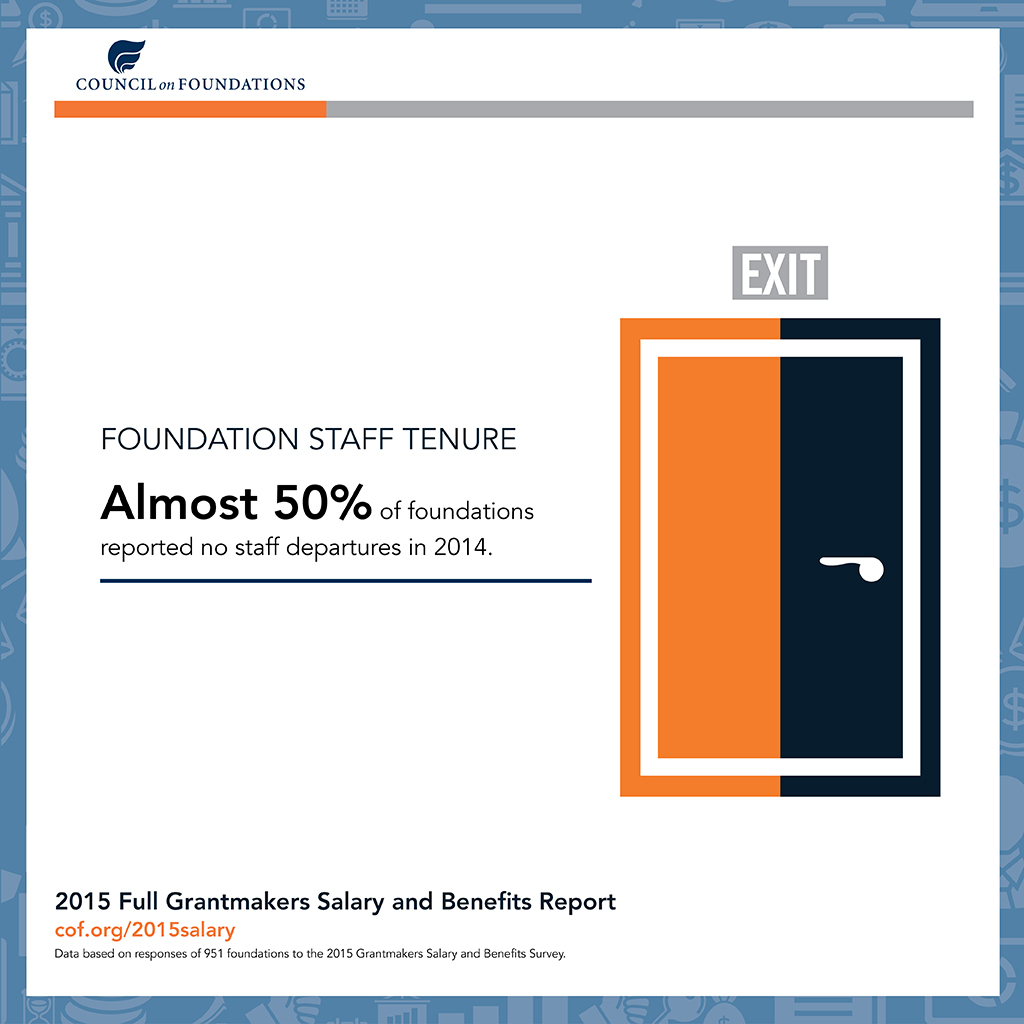 COUNCIL on FOUNDATIONS

EXIT

FOUNDATION STAFF TENURE

Almost 50% of foundations reported no staff departures in 2014.

2015 Full Grantmakers Salary and Benefits Report
cof.org/2015salary
Data based on responses of 951 foundations to the 2015 Grantmakers Salary and Benefits Survey.